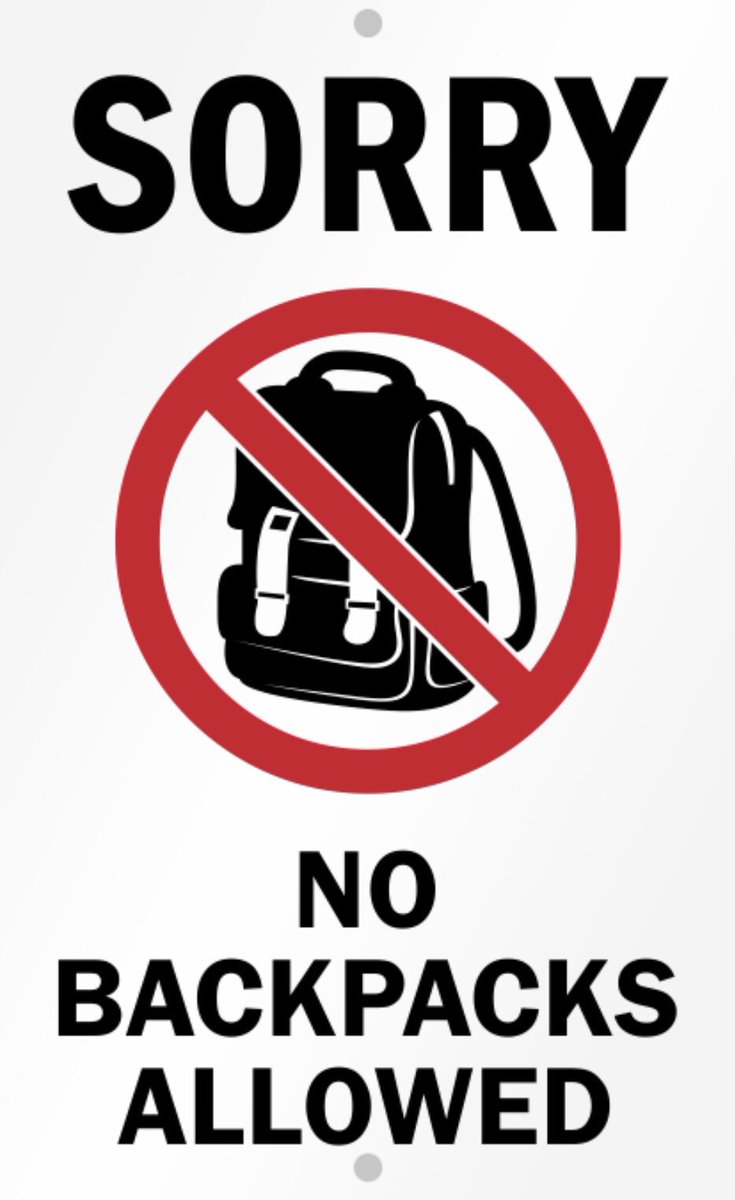 SORRY

NO BACKPACKS ALLOWED